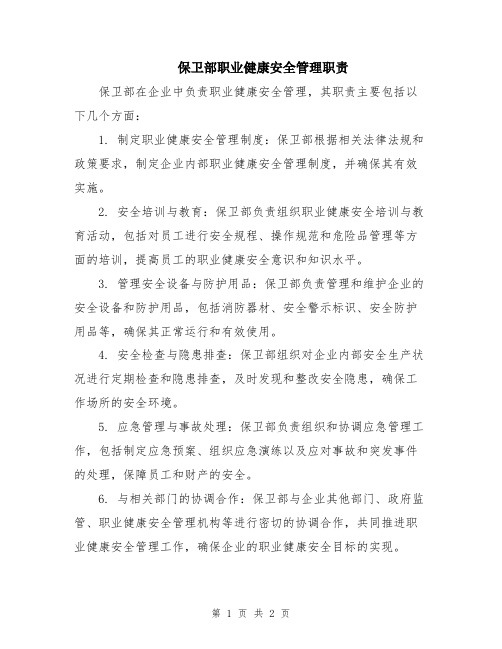 保卫部职业健康安全管理职责

保卫部在企业中负责职业健康安全管理，其职责主要包括以下几个方面：

1. 制定职业健康安全管理制度：保卫部根据相关法律法规和政策要求，制定企业内部职业健康安全管理制度，并确保其有效实施。

2. 安全培训与教育：保卫部负责组织职业健康安全培训与教育活动，包括对员工进行安全规程、操作规范和危险品管理等方面的培训，提高员工的职业健康安全意识和知识水平。

3. 管理安全设备与防护用品：保卫部负责管理和维护企业的安全设备和防护用品，包括消防器材、安全警示标识、安全防护用品等，确保其正常运行和有效使用。

4. 安全检查与隐患排查：保卫部组织对企业内部安全生产状况进行定期检查和隐患排查，及时发现和整改安全隐患，确保工作场所的安全环境。

5. 应急管理与事故处理：保卫部负责组织和协调应急管理工作，包括制定应急预案、组织应急演练以及应对事故和突发事件的处理，保障员工和财产的安全。

6. 与相关部门的协调合作：保卫部与企业其他部门、政府监管、职业健康安全管理机构等进行密切的协调合作，共同推进职业健康安全管理工作，确保企业的职业健康安全目标的实现。

第 1 页 共 2 页